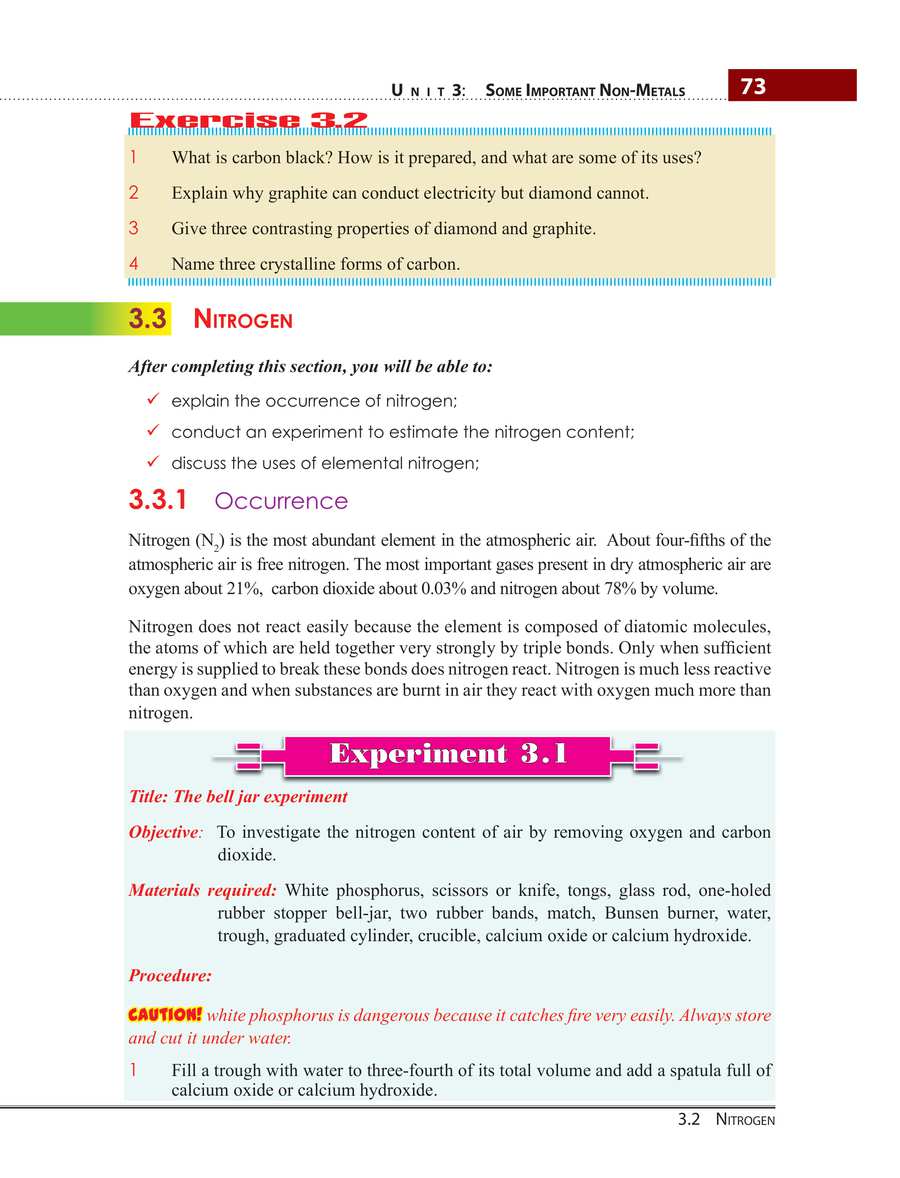 UNIT 3: SOME IMPORTANT NON-METALS 73

Exercise 3.2

1 What is carbon black? How is it prepared, and what are some of its uses?

2 Explain why graphite can conduct electricity but diamond cannot.

3 Give three contrasting properties of diamond and graphite.

4 Name three crystalline forms of carbon.

3.3 NITROGEN

After completing this section, you will be able to:

✓ explain the occurrence of nitrogen;

✓ conduct an experiment to estimate the nitrogen content;

✓ discuss the uses of elemental nitrogen;

3.3.1 Occurrence

Nitrogen ($N_2$) is the most abundant element in the atmospheric air. About four-fifths of the atmospheric air is free nitrogen. The most important gases present in dry atmospheric air are oxygen about 21%, carbon dioxide about 0.03% and nitrogen about 78% by volume.

Nitrogen does not react easily because the element is composed of diatomic molecules, the atoms of which are held together very strongly by triple bonds. Only when sufficient energy is supplied to break these bonds does nitrogen react. Nitrogen is much less reactive than oxygen and when substances are burnt in air they react with oxygen much more than nitrogen.

Experiment 3.1

Title: The bell jar experiment

Objective: To investigate the nitrogen content of air by removing oxygen and carbon dioxide.

Materials required: White phosphorus, scissors or knife, tongs, glass rod, one-holed rubber stopper bell-jar, two rubber bands, match, Bunsen burner, water, trough, graduated cylinder, crucible, calcium oxide or calcium hydroxide.

Procedure:

CAUTION! white phosphorus is dangerous because it catches fire very easily. Always store and cut it under water.

1 Fill a trough with water to three-fourth of its total volume and add a spatula full of calcium oxide or calcium hydroxide.

3.2 NITROGEN